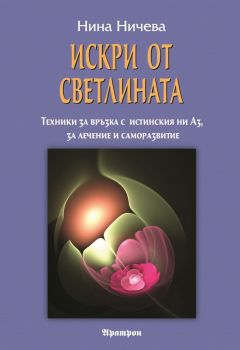 Нина Ничева

ИСКРИ ОТ СВЕТЛИНАТА

Техники за връзка с истинския ни Аз, за лечение и саморазвитие

Аратрон